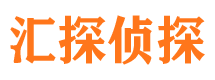 汇探侦探